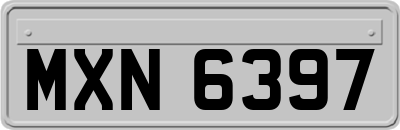 MXN 6397